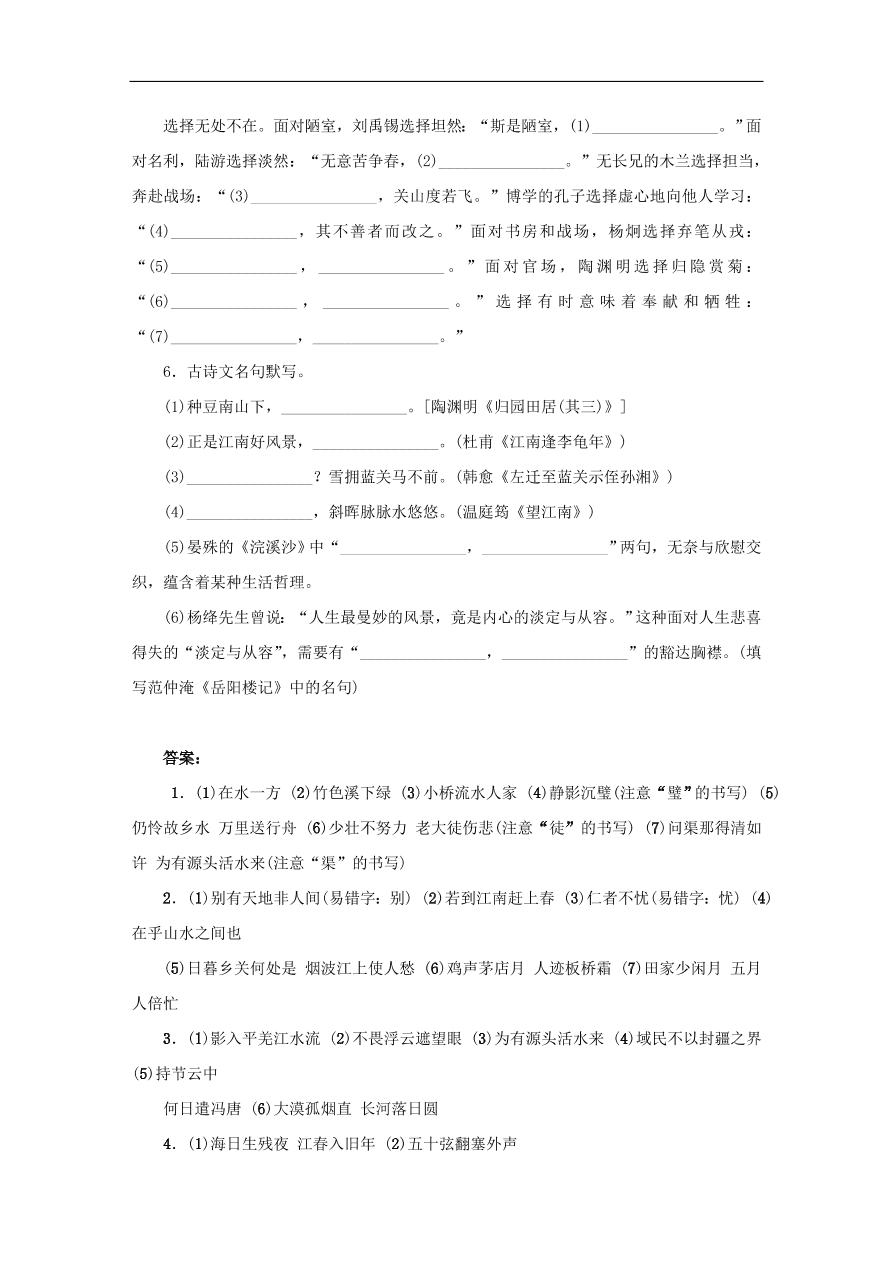 选择无处不在。面对陋室，刘禹锡选择坦然：“斯是陋室，(1)________________。”面对名利，陆游选择淡然：“无意苦争春，(2)________________。”无长兄的木兰选择担当，奔赴战场：“(3)________________，关山度若飞。”博学的孔子选择虚心地向他人学习：“(4)________________，其不善者而改之。”面对书房和战场，杨炯选择弃笔从戎：“(5)________________，________________。”面对官场，陶渊明选择归隐赏菊：“(6)________________，________________。”选择有时意味着奉献和牺牲：“(7)________________，________________。”

6．古诗文名句默写。

(1)种豆南山下，________________。[陶渊明《归园田居(其三)》]

(2)正是江南好风景，________________。(杜甫《江南逢李龟年》)

(3)________________？雪拥蓝关马不前。(韩愈《左迁至蓝关示侄孙湘》)

(4)________________，斜晖脉脉水悠悠。(温庭筠《望江南》)

(5)晏殊的《浣溪沙》中“________________，________________”两句，无奈与欣慰交织，蕴含着某种生活哲理。

(6)杨绛先生曾说：“人生最曼妙的风景，竟是内心的淡定与从容。”这种面对人生悲喜得失的“淡定与从容”，需要有“________________，________________”的豁达胸襟。(填写范仲淹《岳阳楼记》中的名句)

答案：

1．(1)在水一方 (2)竹色溪下绿 (3)小桥流水人家 (4)静影沉璧(注意“璧”的书写) (5)仍怜故乡水 万里送行舟 (6)少壮不努力 老大徒伤悲(注意“徒”的书写) (7)问渠那得清如许 为有源头活水来(注意“渠”的书写)

2．(1)别有天地非人间(易错字：别) (2)若到江南赶上春 (3)仁者不忧(易错字：忧) (4)在乎山水之间也

(5)日暮乡关何处是 烟波江上使人愁 (6)鸡声茅店月 人迹板桥霜 (7)田家少闲月 五月人倍忙

3．(1)影入平羌江水流 (2)不畏浮云遮望眼 (3)为有源头活水来 (4)域民不以封疆之界 (5)持节云中

何日遣冯唐 (6)大漠孤烟直 长河落日圆

4．(1)海日生残夜 江春入旧年 (2)五十弦翻塞外声